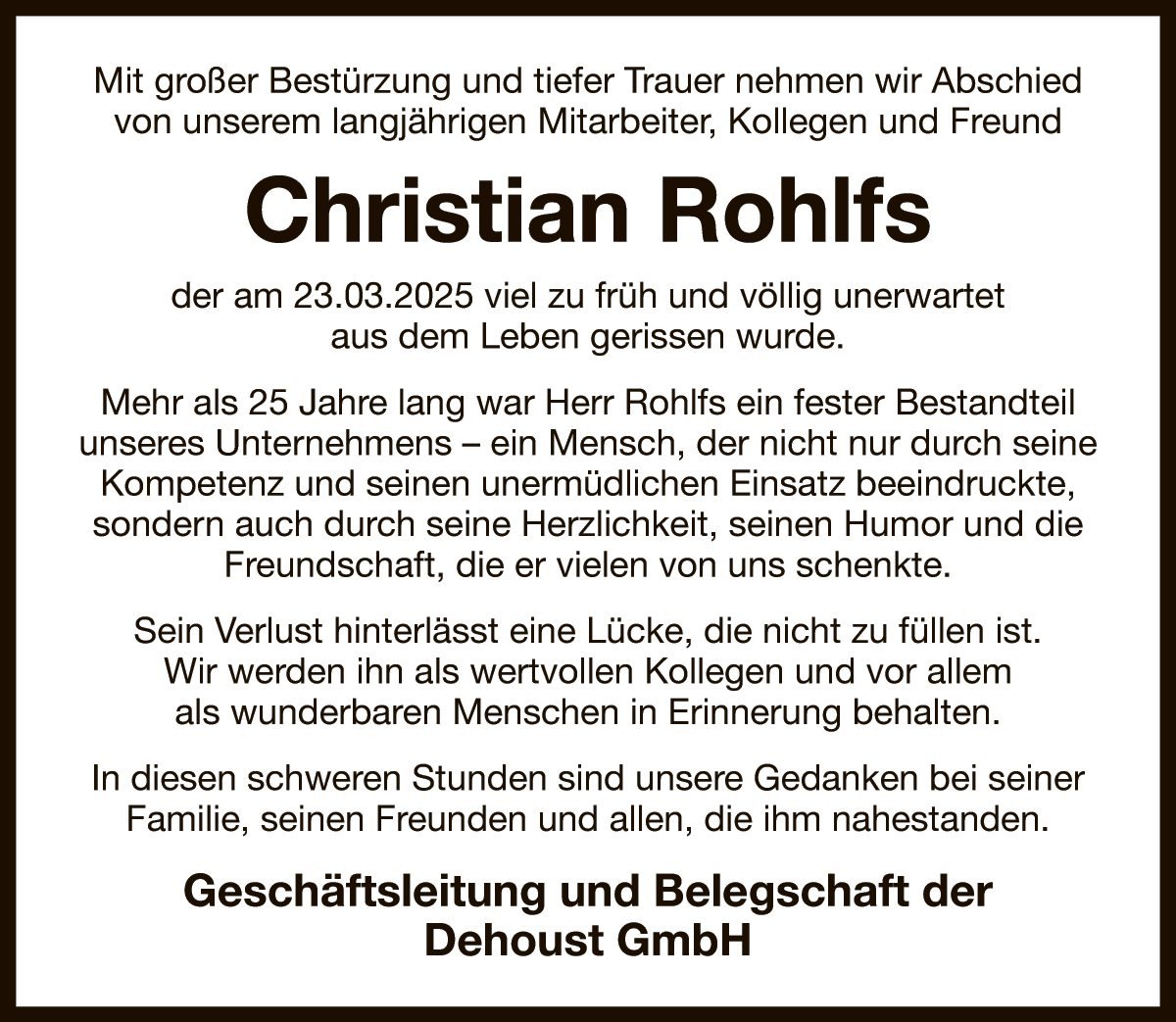 Mit großer Bestürzung und tiefer Trauer nehmen wir Abschied von unserem langjährigen Mitarbeiter, Kollegen und Freund

Christian Rohlfs

der am 23.03.2025 viel zu früh und völlig unerwartet aus dem Leben gerissen wurde.

Mehr als 25 Jahre lang war Herr Rohlfs ein fester Bestandteil unseres Unternehmens – ein Mensch, der nicht nur durch seine Kompetenz und seinen unermüdlichen Einsatz beeindruckte, sondern auch durch seine Herzlichkeit, seinen Humor und die Freundschaft, die er vielen von uns schenkte.

Sein Verlust hinterlässt eine Lücke, die nicht zu füllen ist. Wir werden ihn als wertvollen Kollegen und vor allem als wunderbaren Menschen in Erinnerung behalten.

In diesen schweren Stunden sind unsere Gedanken bei seiner Familie, seinen Freunden und allen, die ihm nahestanden.

Geschäftsleitung und Belegschaft der Dehoust GmbH